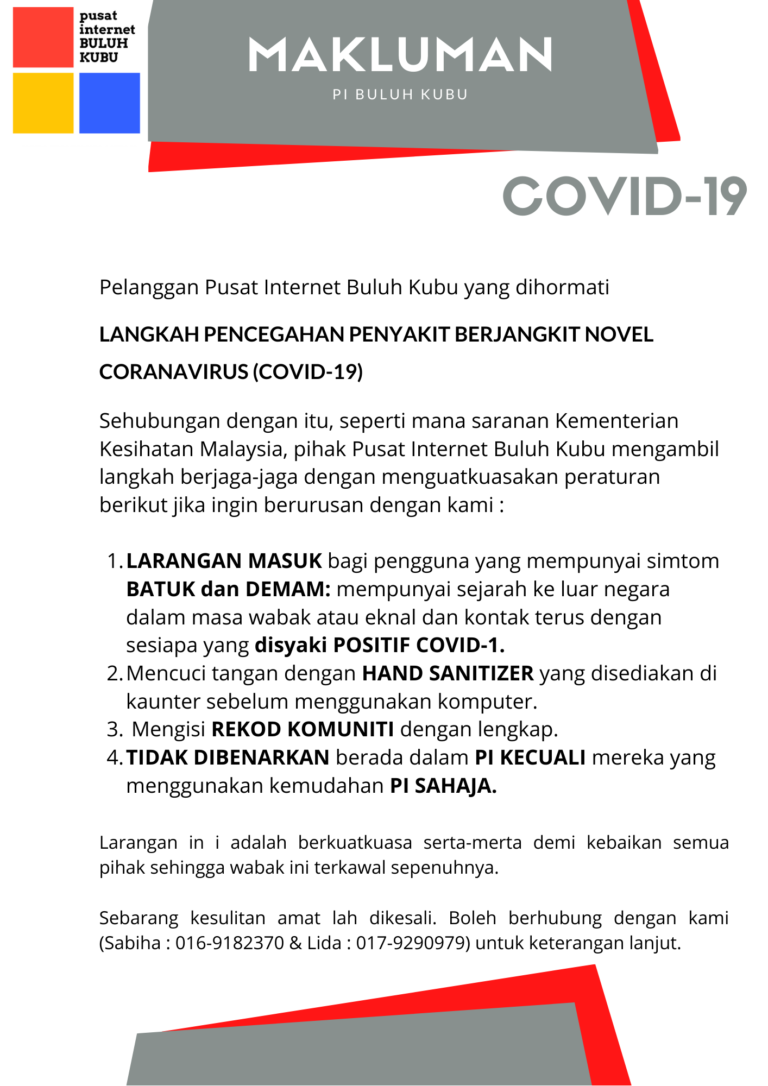 pusat internet BULUH KUBU

MAKLUMAN

PI BULUH KUBU

COVID-19

Pelanggan Pusat Internet Buluh Kubu yang dihormati

LANGKAH PENCEGAHAN PENYAKIT BERJANGKIT NOVEL CORANAVIRUS (COVID-19)

Sehubungan dengan itu, seperti mana saranan Kementerian Kesihatan Malaysia, pihak Pusat Internet Buluh Kubu mengambil langkah berjaga-jaga dengan menguatkuasakan peraturan berikut jika ingin berurusan dengan kami :

1. LARANGAN MASUK bagi pengguna yang mempunyai simtom BATUK dan DEMAM: mempunyai sejarah ke luar negara dalam masa wabak atau eknal dan kontak terus dengan sesiapa yang disyaki POSITIF COVID-1.
2. Mencuci tangan dengan HAND SANITIZER yang disediakan di kaunter sebelum menggunakan komputer.
3. Mengisi REKOD KOMUNITI dengan lengkap.
4. TIDAK DIBENARKAN berada dalam PI KECUALI mereka yang menggunakan kemudahan PI SAHAJA.

Larangan in i adalah berkuatkuasa serta-merta demi kebaikan semua pihak sehingga wabak ini terkawal sepenuhnya.

Sebarang kesulitan amat lah dikesali. Boleh berhubung dengan kami (Sabiha : 016-9182370 & Lida : 017-9290979) untuk keterangan lanjut.